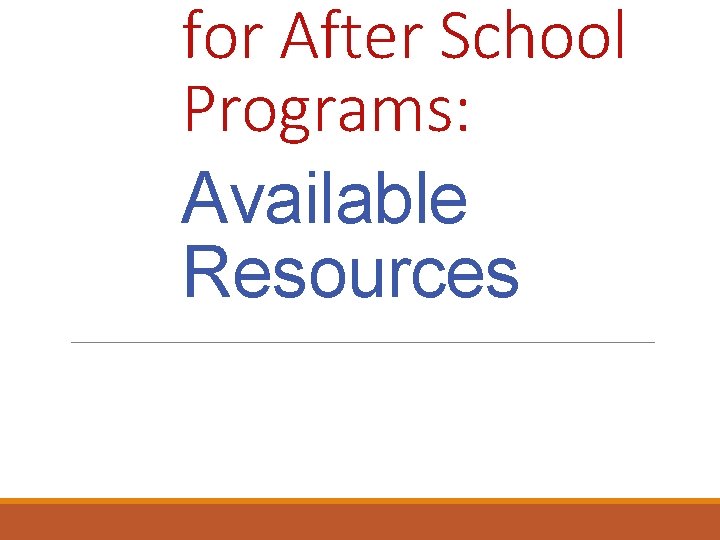 for After School Programs:

Available Resources